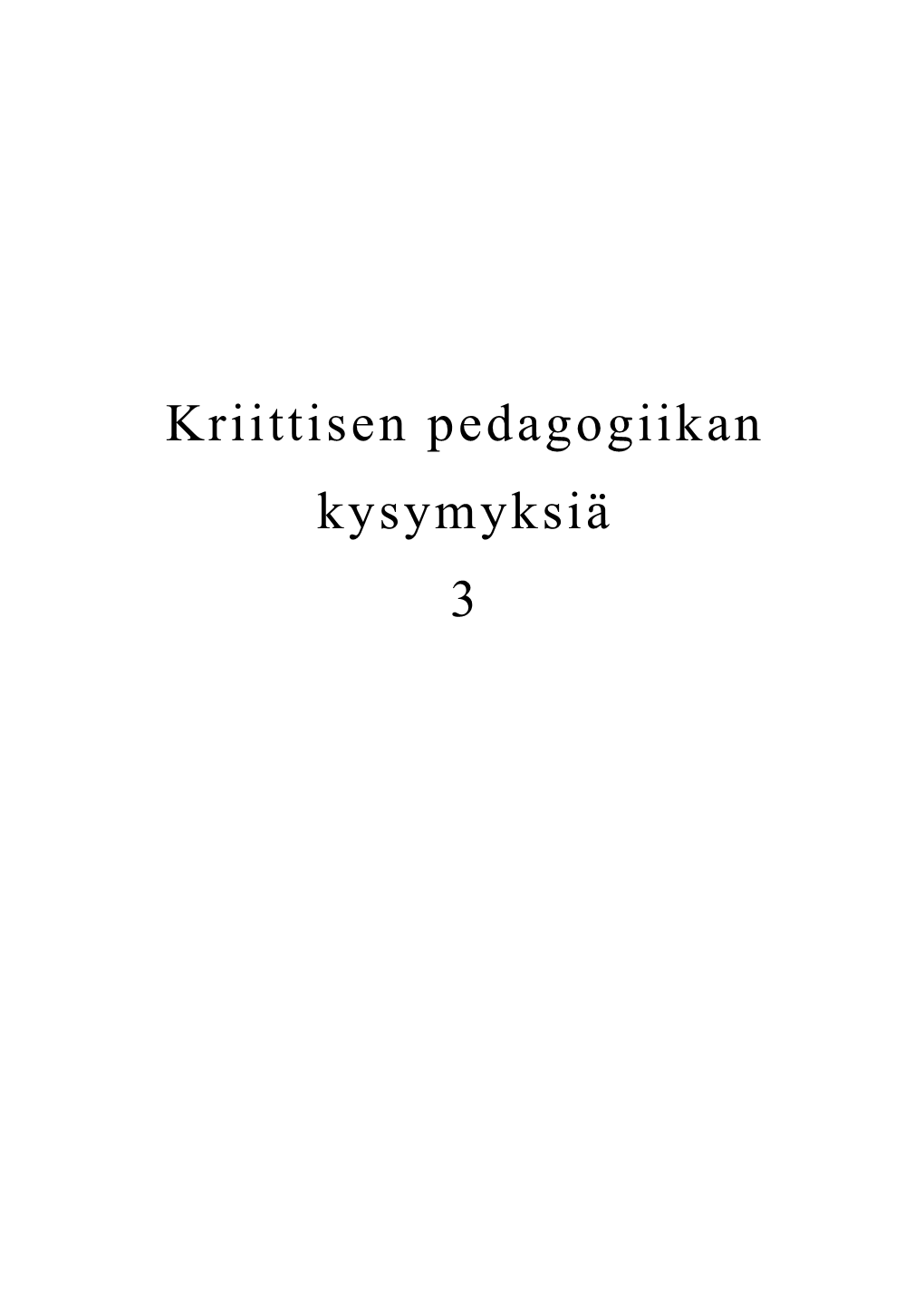 Kriittisen pedagogiikan kysymyksiä 3